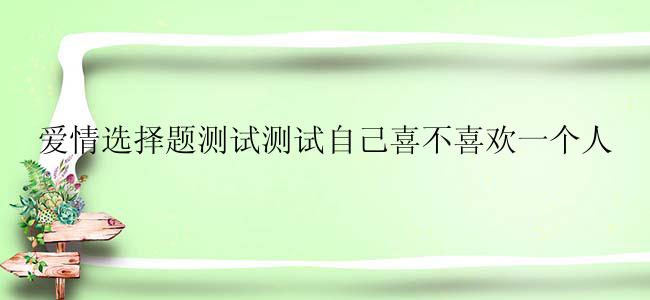 爱情选择题测试测试自己喜不喜欢一个人